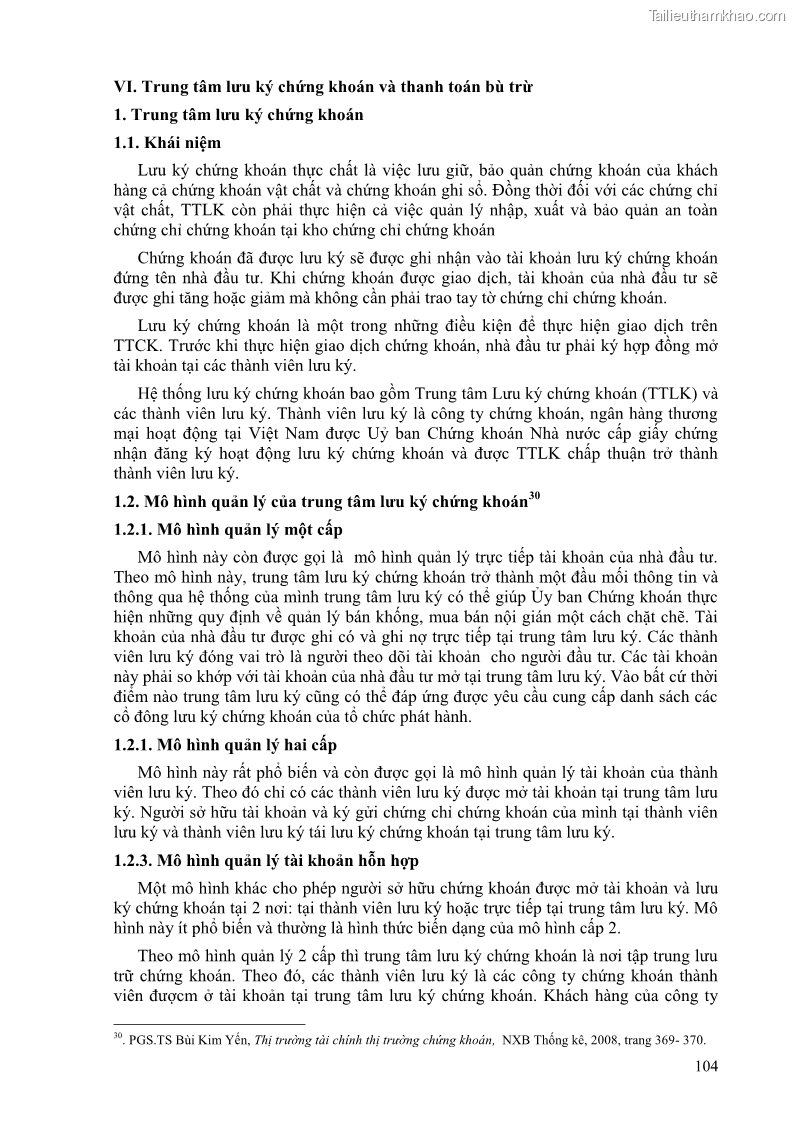 Tailieuthamkhao.com

VI. Trung tâm lưu ký chứng khoán và thanh toán bù trừ

1. Trung tâm lưu ký chứng khoán

1.1. Khái niệm

Lưu ký chứng khoán thực chất là việc lưu giữ, bảo quản chứng khoán của khách hàng cả chứng khoán vật chất và chứng khoán ghi sổ. Đồng thời đối với các chứng chỉ vật chất, TTLK còn phải thực hiện cả việc quản lý nhập, xuất và bảo quản an toàn chứng chỉ chứng khoán tại kho chứng chỉ chứng khoán

Chứng khoán đã được lưu ký sẽ được ghi nhận vào tài khoản lưu ký chứng khoán đứng tên nhà đầu tư. Khi chứng khoán được giao dịch, tài khoản của nhà đầu tư sẽ được ghi tăng hoặc giảm mà không cần phải trao tay tờ chứng chỉ chứng khoán.

Lưu ký chứng khoán là một trong những điều kiện để thực hiện giao dịch trên TTCK. Trước khi thực hiện giao dịch chứng khoán, nhà đầu tư phải ký hợp đồng mở tài khoản tại các thành viên lưu ký.

Hệ thống lưu ký chứng khoán bao gồm Trung tâm Lưu ký chứng khoán (TTLK) và các thành viên lưu ký. Thành viên lưu ký là công ty chứng khoán, ngân hàng thương mại hoạt động tại Việt Nam được Uỷ ban Chứng khoán Nhà nước cấp giấy chứng nhận đăng ký hoạt động lưu ký chứng khoán và được TTLK chấp thuận trở thành thành viên lưu ký.

1.2. Mô hình quản lý của trung tâm lưu ký chứng khoán$^{30}$

1.2.1. Mô hình quản lý một cấp

Mô hình này còn được gọi là mô hình quản lý trực tiếp tài khoản của nhà đầu tư. Theo mô hình này, trung tâm lưu ký chứng khoán trở thành một đầu mối thông tin và thông qua hệ thống của mình trung tâm lưu ký có thể giúp Ủy ban Chứng khoán thực hiện những quy định về quản lý bán khống, mua bán nội gián một cách chặt chẽ. Tài khoản của nhà đầu tư được ghi có và ghi nợ trực tiếp tại trung tâm lưu ký. Các thành viên lưu ký đóng vai trò là người theo dõi tài khoản cho người đầu tư. Các tài khoản này phải so khớp với tài khoản của nhà đầu tư mở tại trung tâm lưu ký. Vào bất cứ thời điểm nào trung tâm lưu ký cũng có thể đáp ứng được yêu cầu cung cấp danh sách các cổ đông lưu ký chứng khoán của tổ chức phát hành.

1.2.1. Mô hình quản lý hai cấp

Mô hình này rất phổ biến và còn được gọi là mô hình quản lý tài khoản của thành viên lưu ký. Theo đó chỉ có các thành viên lưu ký được mở tài khoản tại trung tâm lưu ký. Người sở hữu tài khoản và ký gửi chứng chỉ chứng khoán của mình tại thành viên lưu ký và thành viên lưu ký tái lưu ký chứng khoán tại trung tâm lưu ký.

1.2.3. Mô hình quản lý tài khoản hỗn hợp

Một mô hình khác cho phép người sở hữu chứng khoán được mở tài khoản và lưu ký chứng khoán tại 2 nơi: tại thành viên lưu ký hoặc trực tiếp tại trung tâm lưu ký. Mô hình này ít phổ biến và thường là hình thức biến dạng của mô hình cấp 2.

Theo mô hình quản lý 2 cấp thì trung tâm lưu ký chứng khoán là nơi tập trung lưu trữ chứng khoán. Theo đó, các thành viên lưu ký là các công ty chứng khoán thành viên đượcm ở tài khoản tại trung tâm lưu ký chứng khoán. Khách hàng của công ty

$^{30}$. PGS.TS Bùi Kim Yến, Thị trường tài chính thị trường chứng khoán, NXB Thống kê, 2008, trang 369- 370.

104